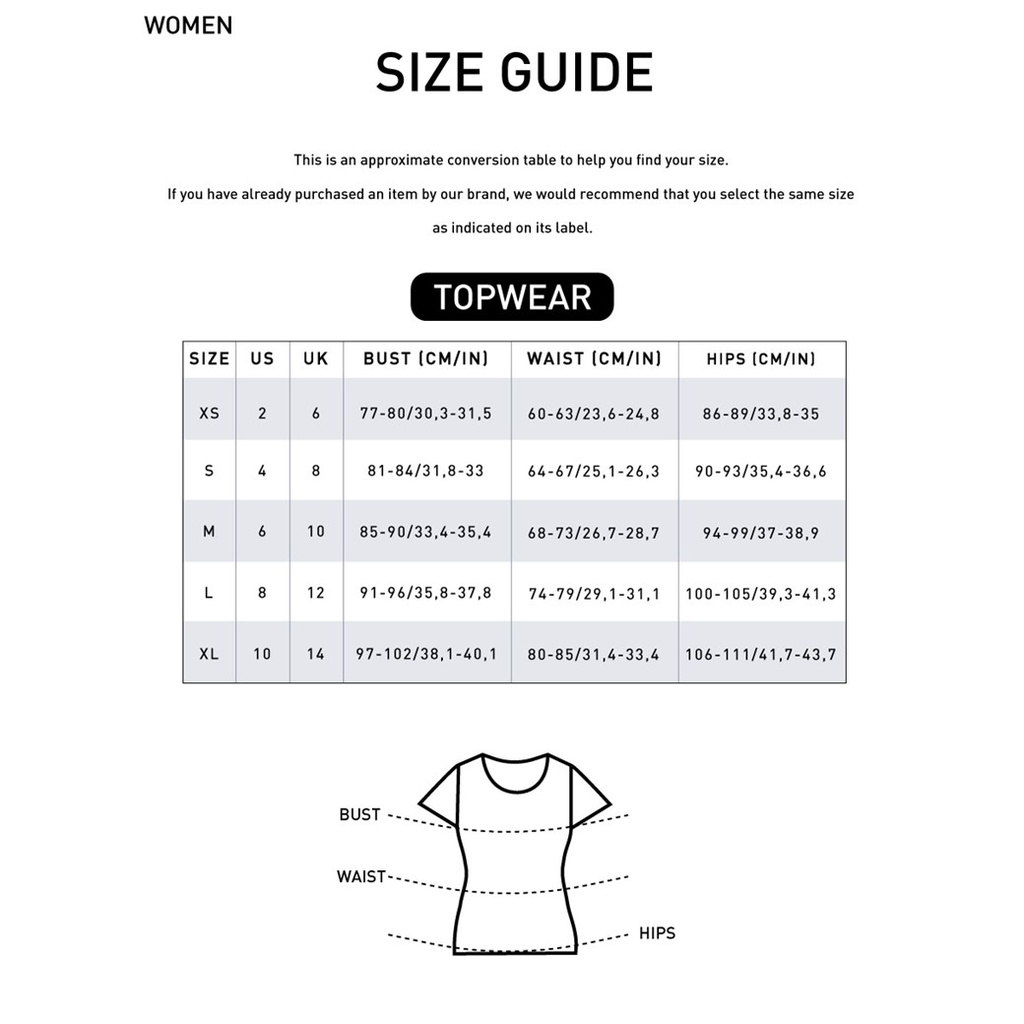 WOMEN

SIZE GUIDE

This is an approximate conversion table to help you find your size.

If you have already purchased an item by our brand, we would recommend that you select the same size as indicated on its label.

TOPWEAR

| SIZE | US | UK | BUST (CM/IN) | WAIST (CM/IN) | HIPS (CM/IN) |
|---|---|---|---|---|---|
| XS | 2 | 6 | 77-80/30,3-31,5 | 60-63/23,6-24,8 | 86-89/33,8-35 |
| S | 4 | 8 | 81-84/31,8-33 | 64-67/25,1-26,3 | 90-93/35,4-36,6 |
| M | 6 | 10 | 85-90/33,4-35,4 | 68-73/26,7-28,7 | 94-99/37-38,9 |
| L | 8 | 12 | 91-96/35,8-37,8 | 74-79/29,1-31,1 | 100-105/39,3-41,3 |
| XL | 10 | 14 | 97-102/38,1-40,1 | 80-85/31,4-33,4 | 106-111/41,7-43,7 |

BUST

WAIST

HIPS